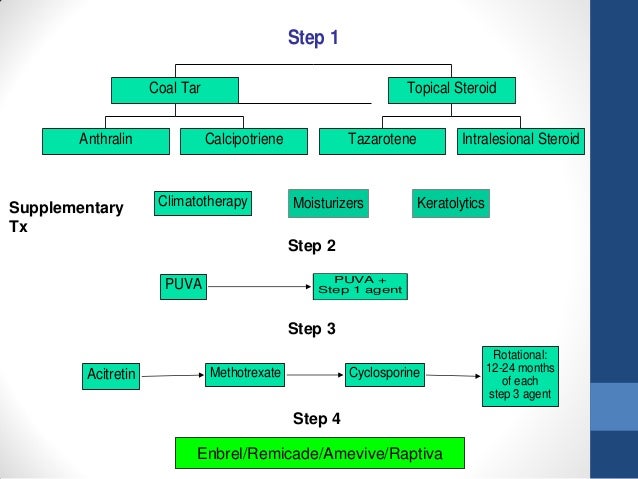 Step 1

Coal Tar

Topical Steroid

Anthralin

Calcipotriene

Tazarotene

Intralesional Steroid

Supplementary Tx

Climatotherapy

Moisturizers

Keratolytics

Step 2

PUVA

PUVA + Step 1 agent

Step 3

Acitretin

Methotrexate

Cyclosporine

Rotational: 12-24 months of each step 3 agent

Step 4

Enbrel/Remicade/Amevive/Raptiva